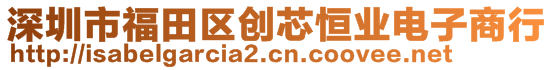 深圳市福田区创芯恒业电子商行
http://isabelgarcia2.cn.coovee.net